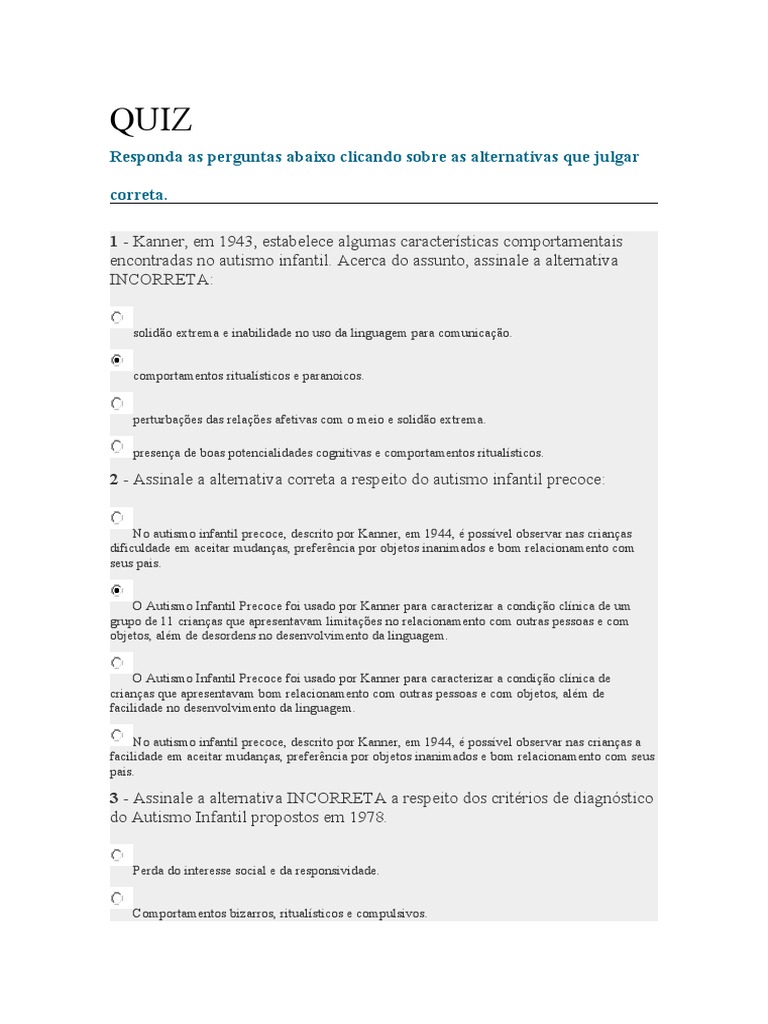 QUIZ

Responda as perguntas abaixo clicando sobre as alternativas que julgar correta.

1 - Kanner, em 1943, estabelece algumas características comportamentais encontradas no autismo infantil. Acerca do assunto, assinale a alternativa INCORRETA:

solidão extrema e inabilidade no uso da linguagem para comunicação.

comportamentos ritualísticos e paranoicos.

perturbações das relações afetivas com o meio e solidão extrema.

presença de boas potencialidades cognitivas e comportamentos ritualísticos.

2 - Assinale a alternativa correta a respeito do autismo infantil precoce:

No autismo infantil precoce, descrito por Kanner, em 1944, é possível observar nas crianças dificuldade em aceitar mudanças, preferência por objetos inanimados e bom relacionamento com seus pais.

O Autismo Infantil Precoce foi usado por Kanner para caracterizar a condição clínica de um grupo de 11 crianças que apresentavam limitações no relacionamento com outras pessoas e com objetos, além de desordens no desenvolvimento da linguagem.

O Autismo Infantil Precoce foi usado por Kanner para caracterizar a condição clínica de crianças que apresentavam bom relacionamento com outras pessoas e com objetos, além de facilidade no desenvolvimento da linguagem.

No autismo infantil precoce, descrito por Kanner, em 1944, é possível observar nas crianças a facilidade em aceitar mudanças, preferência por objetos inanimados e bom relacionamento com seus pais.

3 - Assinale a alternativa INCORRETA a respeito dos critérios de diagnóstico do Autismo Infantil propostos em 1978.

Perda do interesse social e da responsividade.

Comportamentos bizarros, ritualísticos e compulsivos.